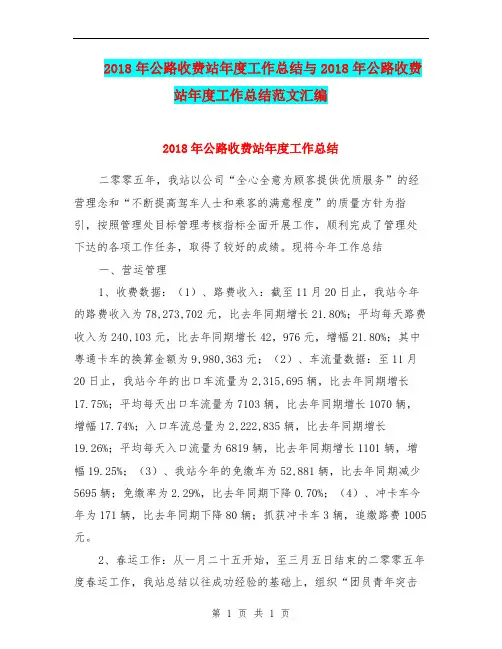 2018年公路收费站年度工作总结与2018年公路收费站年度工作总结范文汇编

2018年公路收费站年度工作总结

二零零五年，我站以公司“全心全意为顾客提供优质服务”的经营理念和“不断提高驾车人士和乘客的满意程度”的质量方针为指引，按照管理处目标管理考核指标全面开展工作，顺利完成了管理处下达的各项工作任务，取得了较好的成绩。现将今年工作总结

一、营运管理

1、收费数据：（1）、路费收入：截至11月20日止，我站今年的路费收入为78,273,702元，比去年同期增长21.80%；平均每天路费收入为240,103元，比去年同期增长42，976元，增幅21.80%；其中粤通卡车的换算金额为9,980,363元；（2）、车流量数据：至11月20日止，我站今年的出口车流量为2,315,695辆，比去年同期增长17.75%；平均每天出口车流量为7103辆，比去年同期增长1070辆，增幅17.74%；入口车流总量为2,222,835辆，比去年同期增长19.26%；平均每天入口流量为6819辆，比去年同期增长1101辆，增幅19.25%；（3）、我站今年的免缴车为52,881辆，比去年同期减少5695辆；免缴率为2.29%，比去年同期下降0.70%；（4）、冲卡车今年为171辆，比去年同期下降80辆；抓获冲卡车3辆，追缴路费1005元。

2、春运工作：从一月二十五开始，至三月五日结束的二零零五年度春运工作，我站总结以往成功经验的基础上，组织“团员青年突击

第 1 页 共 1 页